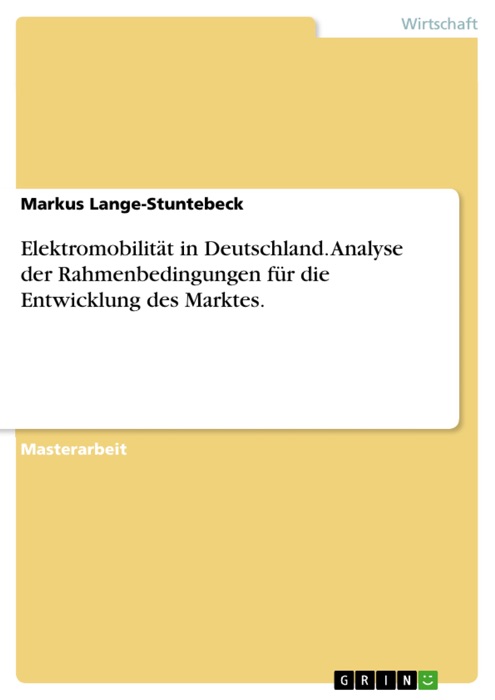 Wirtschaft

Markus Lange-Stuntebeck

Elektromobilität in Deutschland. Analyse der Rahmenbedingungen für die Entwicklung des Marktes.

Masterarbeit

GRIN